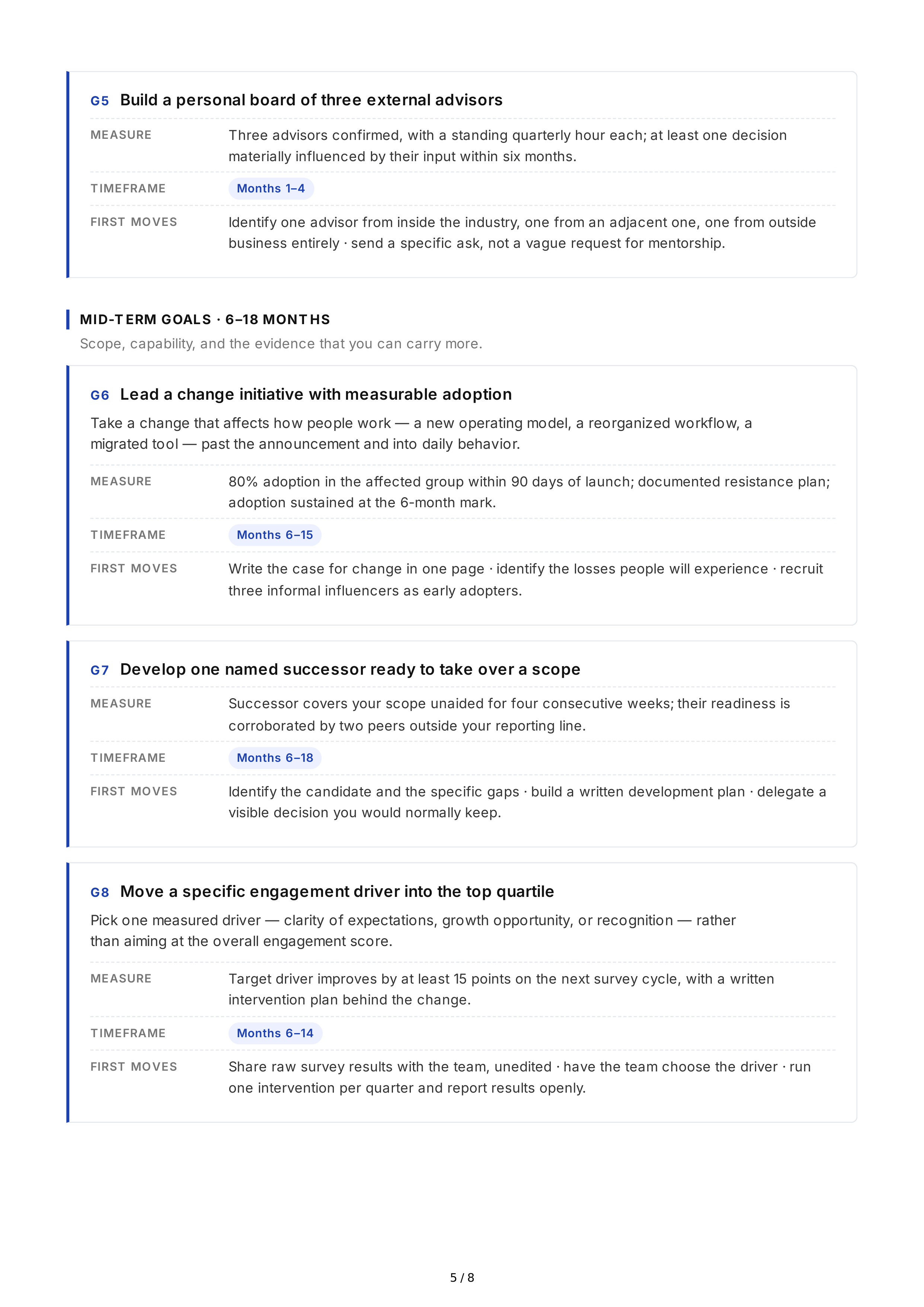 G5 Build a personal board of three external advisors

MEASURE
Three advisors confirmed, with a standing quarterly hour each; at least one decision materially influenced by their input within six months.

TIMEFRAME
Months 1–4

FIRST MOVES
Identify one advisor from inside the industry, one from an adjacent one, one from outside business entirely · send a specific ask, not a vague request for mentorship.

MID-TERM GOALS · 6–18 MONTHS

Scope, capability, and the evidence that you can carry more.

G6 Lead a change initiative with measurable adoption

Take a change that affects how people work — a new operating model, a reorganized workflow, a migrated tool — past the announcement and into daily behavior.

MEASURE
80% adoption in the affected group within 90 days of launch; documented resistance plan; adoption sustained at the 6-month mark.

TIMEFRAME
Months 6–15

FIRST MOVES
Write the case for change in one page · identify the losses people will experience · recruit three informal influencers as early adopters.

G7 Develop one named successor ready to take over a scope

MEASURE
Successor covers your scope unaided for four consecutive weeks; their readiness is corroborated by two peers outside your reporting line.

TIMEFRAME
Months 6–18

FIRST MOVES
Identify the candidate and the specific gaps · build a written development plan · delegate a visible decision you would normally keep.

G8 Move a specific engagement driver into the top quartile

Pick one measured driver — clarity of expectations, growth opportunity, or recognition — rather than aiming at the overall engagement score.

MEASURE
Target driver improves by at least 15 points on the next survey cycle, with a written intervention plan behind the change.

TIMEFRAME
Months 6–14

FIRST MOVES
Share raw survey results with the team, unedited · have the team choose the driver · run one intervention per quarter and report results openly.

5 / 8